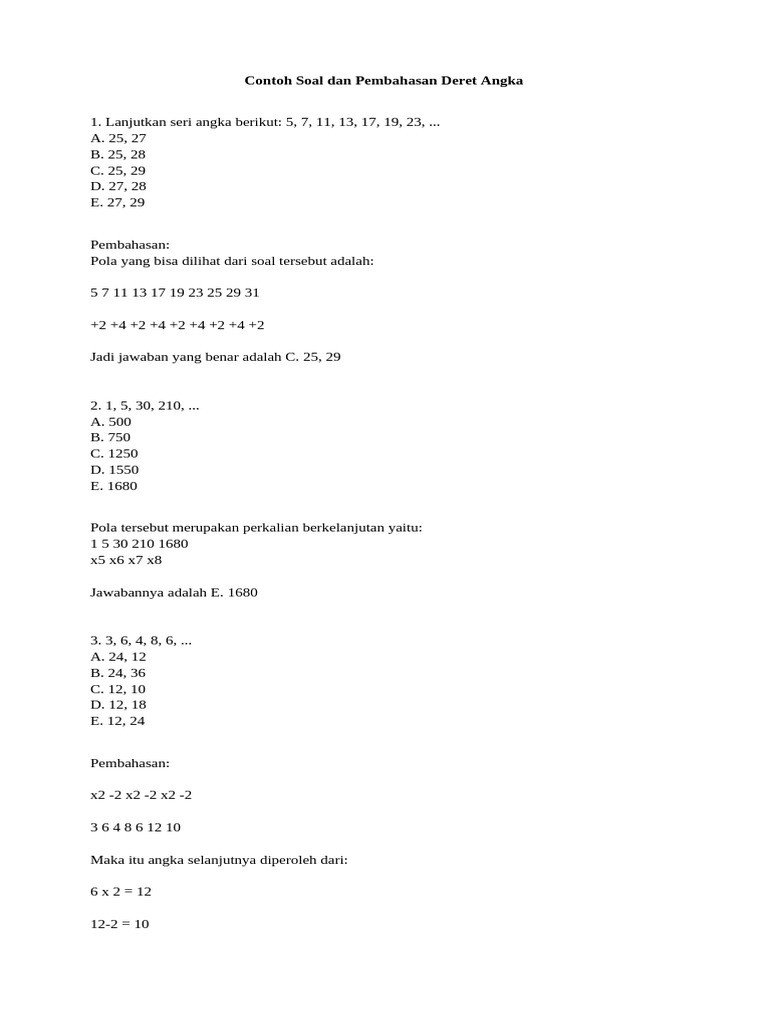 Contoh Soal dan Pembahasan Deret Angka

1. Lanjutkan seri angka berikut: 5, 7, 11, 13, 17, 19, 23, ...
A. 25, 27
B. 25, 28
C. 25, 29
D. 27, 28
E. 27, 29

Pembahasan:
Pola yang bisa dilihat dari soal tersebut adalah:

5 7 11 13 17 19 23 25 29 31

+2 +4 +2 +4 +2 +4 +2 +4 +2

Jadi jawaban yang benar adalah C. 25, 29

2. 1, 5, 30, 210, ...
A. 500
B. 750
C. 1250
D. 1550
E. 1680

Pola tersebut merupakan perkalian berkelanjutan yaitu:
1 5 30 210 1680
x5 x6 x7 x8

Jawabannya adalah E. 1680

3. 3, 6, 4, 8, 6, ...
A. 24, 12
B. 24, 36
C. 12, 10
D. 12, 18
E. 12, 24

Pembahasan:

x2 -2 x2 -2 x2 -2

3 6 4 8 6 12 10

Maka itu angka selanjutnya diperoleh dari:

6 x 2 = 12

12-2 = 10